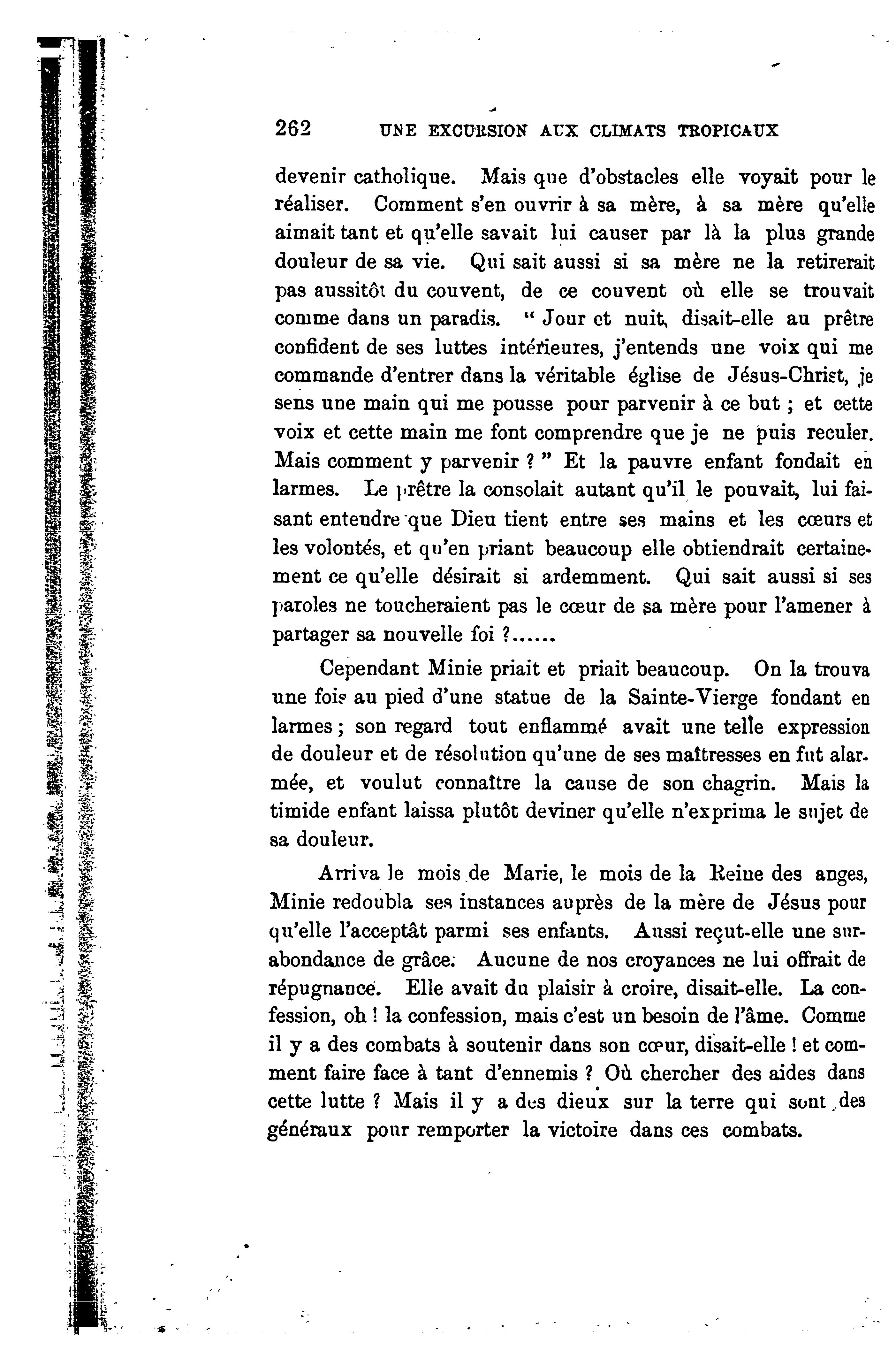 262 UNE EXCURSION AUX CLIMATS TROPICAUX

devenir catholique. Mais que d'obstacles elle voyait pour le réaliser. Comment s'en ouvrir à sa mère, à sa mère qu'elle aimait tant et qu'elle savait lui causer par là la plus grande douleur de sa vie. Qui sait aussi si sa mère ne la retirerait pas aussitôt du couvent, de ce couvent où elle se trouvait comme dans un paradis. " Jour et nuit, disait-elle au prêtre confident de ses luttes intérieures, j'entends une voix qui me commande d'entrer dans la véritable église de Jésus-Christ, je sens une main qui me pousse pour parvenir à ce but ; et cette voix et cette main me font comprendre que je ne puis reculer. Mais comment y parvenir ? " Et la pauvre enfant fondait en larmes. Le prêtre la consolait autant qu'il le pouvait, lui faisant entendre que Dieu tient entre ses mains et les cœurs et les volontés, et qu'en priant beaucoup elle obtiendrait certainement ce qu'elle désirait si ardemment. Qui sait aussi si ses paroles ne toucheraient pas le cœur de sa mère pour l'amener à partager sa nouvelle foi ?......

Cependant Minie priait et priait beaucoup. On la trouva une fois au pied d'une statue de la Sainte-Vierge fondant en larmes ; son regard tout enflammé avait une telle expression de douleur et de résolution qu'une de ses maîtresses en fut alarmée, et voulut connaître la cause de son chagrin. Mais la timide enfant laissa plutôt deviner qu'elle n'exprima le sujet de sa douleur.

Arriva le mois de Marie, le mois de la Reine des anges, Minie redoubla ses instances auprès de la mère de Jésus pour qu'elle l'acceptât parmi ses enfants. Aussi reçut-elle une surabondance de grâce. Aucune de nos croyances ne lui offrait de répugnance. Elle avait du plaisir à croire, disait-elle. La confession, oh ! la confession, mais c'est un besoin de l'âme. Comme il y a des combats à soutenir dans son cœur, disait-elle ! et comment faire face à tant d'ennemis ? Où chercher des aides dans cette lutte ? Mais il y a des dieux sur la terre qui sont des généraux pour remporter la victoire dans ces combats.